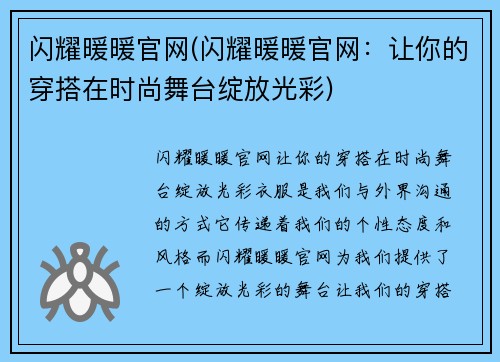 闪耀暖暖官网(闪耀暖暖官网：让你的穿搭在时尚舞台绽放光彩)

闪耀暖暖官网让你的穿搭在时尚舞台绽放光彩衣服是我们与外界沟通的方式它传递着我们的个性态度和风格而闪耀暖暖官网为我们提供了一个绽放光彩的舞台让我们的穿搭